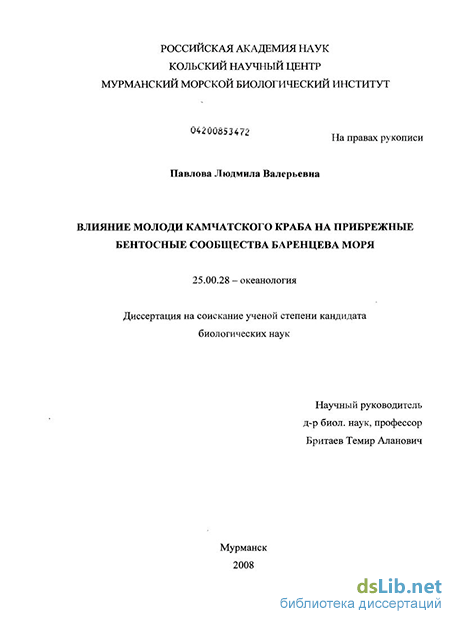 РОССИЙСКАЯ АКАДЕМИЯ НАУК
КОЛЬСКИЙ НАУЧНЫЙ ЦЕНТР
МУРМАНСКИЙ МОРСКОЙ БИОЛОГИЧЕСКИЙ ИНСТИТУТ

04200853472

На правах рукописи

Павлова Людмила Валерьевна

ВЛИЯНИЕ МОЛОДИ КАМЧАТСКОГО КРАБА НА ПРИБРЕЖНЫЕ БЕНТОСНЫЕ СООБЩЕСТВА БАРЕНЦЕВА МОРЯ

25.00.28 – океанология

Диссертация на соискание ученой степени кандидата биологических наук

Научный руководитель
д-р биол. наук, профессор
Бритаев Темир Аланович

Мурманск
2008

dsLib.net
библиотека диссертаций